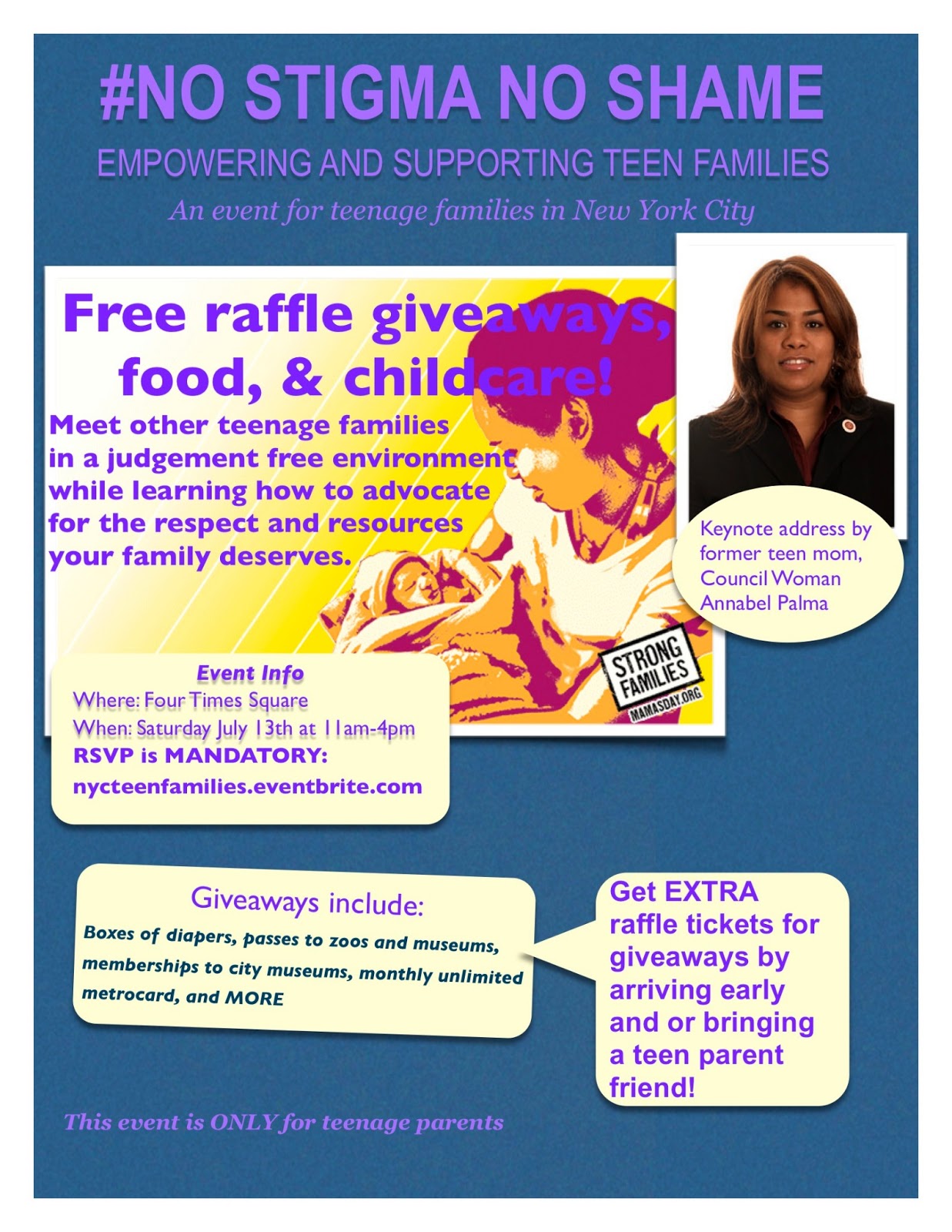 #NO STIGMA NO SHAME

EMPOWERING AND SUPPORTING TEEN FAMILIES

An event for teenage families in New York City

Free raffle giveaways, food, & childcare!

Meet other teenage families in a judgement free environment while learning how to advocate for the respect and resources your family deserves.

STRONG FAMILIES MAMASDAY.ORG

Keynote address by former teen mom, Council Woman Annabel Palma

Event Info
Where: Four Times Square
When: Saturday July 13th at 11am-4pm
RSVP is MANDATORY:
nycteenfamilies.eventbrite.com

Giveaways include:
Boxes of diapers, passes to zoos and museums, memberships to city museums, monthly unlimited metrocard, and MORE

Get EXTRA raffle tickets for giveaways by arriving early and or bringing a teen parent friend!

This event is ONLY for teenage parents